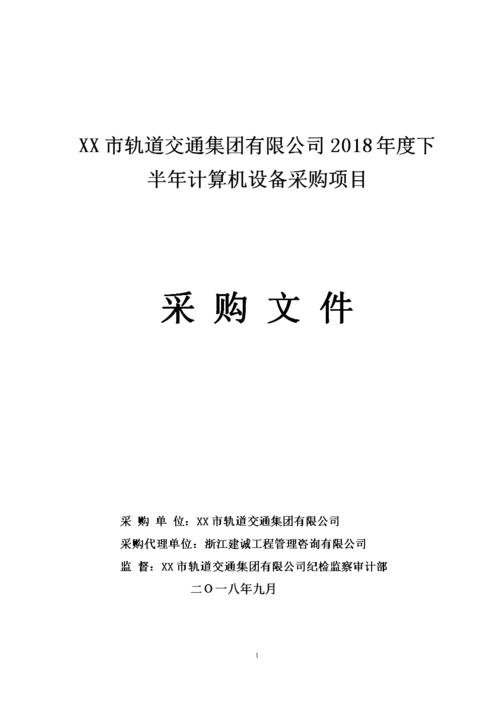 XX 市轨道交通集团有限公司 2018 年度下半年计算机设备采购项目

采 购 文 件

采 购 单 位：XX 市轨道交通集团有限公司

采购代理单位：浙江建诚工程管理咨询有限公司

监 督：XX 市轨道交通集团有限公司纪检监察审计部

二〇一八年九月

1